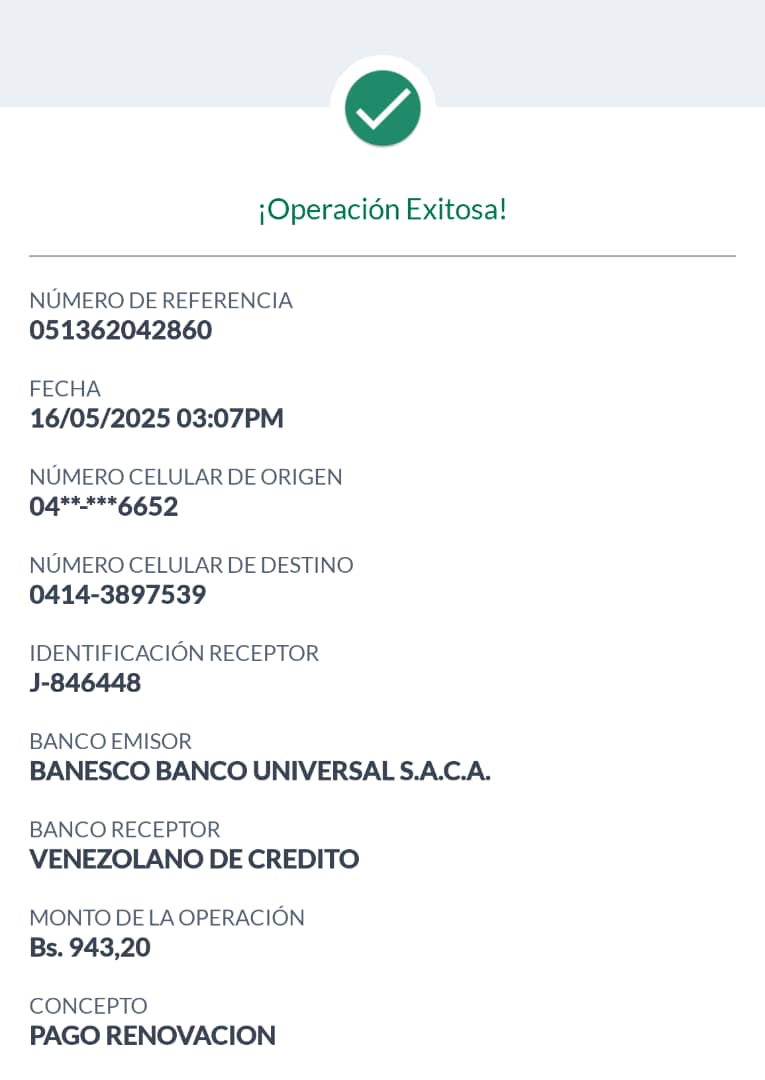 ¡Operación Exitosa!

NÚMERO DE REFERENCIA
051362042860

FECHA
16/05/2025 03:07PM

NÚMERO CELULAR DE ORIGEN
04**-***6652

NÚMERO CELULAR DE DESTINO
0414-3897539

IDENTIFICACIÓN RECEPTOR
J-846448

BANCO EMISOR
BANESCO BANCO UNIVERSAL S.A.C.A.

BANCO RECEPTOR
VENEZOLANO DE CREDITO

MONTO DE LA OPERACIÓN
Bs. 943,20

CONCEPTO
PAGO RENOVACION